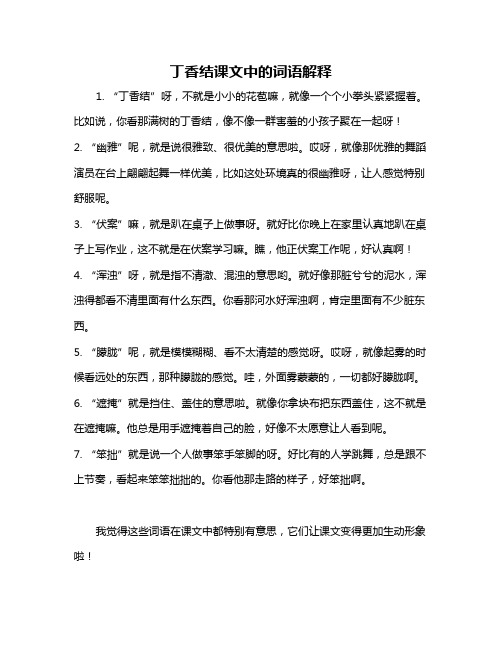 丁香结课文中的词语解释

1. “丁香结”呀，不就是小小的花苞嘛，就像一个个小拳头紧紧握着。比如说，你看那满树的丁香结，像不像一群害羞的小孩子聚在一起呀！

2. “幽雅”呢，就是说很雅致、很优美的意思啦。哎呀，就像那优雅的舞蹈演员在台上翩翩起舞一样优美，比如这处环境真的很幽雅呀，让人感觉特别舒服呢。

3. “伏案”嘛，就是趴在桌子上做事呀。就好比你晚上在家里认真地趴在桌子上写作业，这不就是在伏案学习嘛。瞧，他正伏案工作呢，好认真啊！

4. “浑浊”呀，就是指不清澈、混浊的意思哟。就好像那脏兮兮的泥水，浑浊得都看不清里面有什么东西。你看那河水好浑浊啊，肯定里面有不少脏东西。

5. “朦胧”呢，就是模模糊糊、看不太清楚的感觉呀。哎呀，就像起雾的时候看远处的东西，那种朦胧的感觉。哇，外面雾蒙蒙的，一切都好朦胧啊。

6. “遮掩”就是挡住、盖住的意思啦。就像你拿块布把东西盖住，这不就是在遮掩嘛。他总是用手遮掩着自己的脸，好像不太愿意让人看到呢。

7. “笨拙”就是说一个人做事笨手笨脚的呀。好比有的人学跳舞，总是跟不上节奏，看起来笨笨拙拙的。你看他那走路的样子，好笨拙啊。

我觉得这些词语在课文中都特别有意思，它们让课文变得更加生动形象啦！